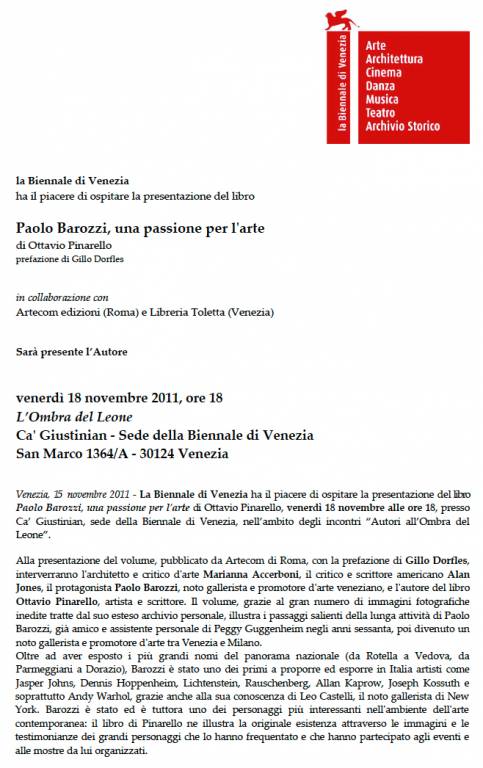 la Biennale di Venezia

Arte
Architettura
Cinema
Danza
Musica
Teatro
Archivio Storico

la Biennale di Venezia
ha il piacere di ospitare la presentazione del libro

Paolo Barozzi, una passione per l'arte
di Ottavio Pinarello
prefazione di Gillo Dorfles

in collaborazione con
Artecom edizioni (Roma) e Libreria Toletta (Venezia)

Sarà presente l'Autore

venerdì 18 novembre 2011, ore 18
L'Ombra del Leone
Ca' Giustinian - Sede della Biennale di Venezia
San Marco 1364/A - 30124 Venezia

Venezia, 15 novembre 2011 - La Biennale di Venezia ha il piacere di ospitare la presentazione del libro Paolo Barozzi, una passione per l'arte di Ottavio Pinarello, venerdì 18 novembre alle ore 18, presso Ca' Giustinian, sede della Biennale di Venezia, nell'ambito degli incontri "Autori all'Ombra del Leone".

Alla presentazione del volume, pubblicato da Artecom di Roma, con la prefazione di Gillo Dorfles, interverranno l'architetto e critico d'arte Marianna Accerboni, il critico e scrittore americano Alan Jones, il protagonista Paolo Barozzi, noto gallerista e promotore d'arte veneziano, e l'autore del libro Ottavio Pinarello, artista e scrittore. Il volume, grazie al gran numero di immagini fotografiche inedite tratte dal suo esteso archivio personale, illustra i passaggi salienti della lunga attività di Paolo Barozzi, già amico e assistente personale di Peggy Guggenheim negli anni sessanta, poi divenuto un noto gallerista e promotore d'arte tra Venezia e Milano.
Oltre ad aver esposto i più grandi nomi del panorama nazionale (da Rotella a Vedova, da Parmeggiani a Dorazio), Barozzi è stato uno dei primi a proporre ed esporre in Italia artisti come Jasper Johns, Dennis Hoppenheim, Lichtenstein, Rauschenberg, Allan Kaprow, Joseph Kossuth e soprattutto Andy Warhol, grazie anche alla sua conoscenza di Leo Castelli, il noto gallerista di New York. Barozzi è stato ed è tuttora uno dei personaggi più interessanti nell'ambiente dell'arte contemporanea: il libro di Pinarello ne illustra la originale esistenza attraverso le immagini e le testimonianze dei grandi personaggi che lo hanno frequentato e che hanno partecipato agli eventi e alle mostre da lui organizzati.